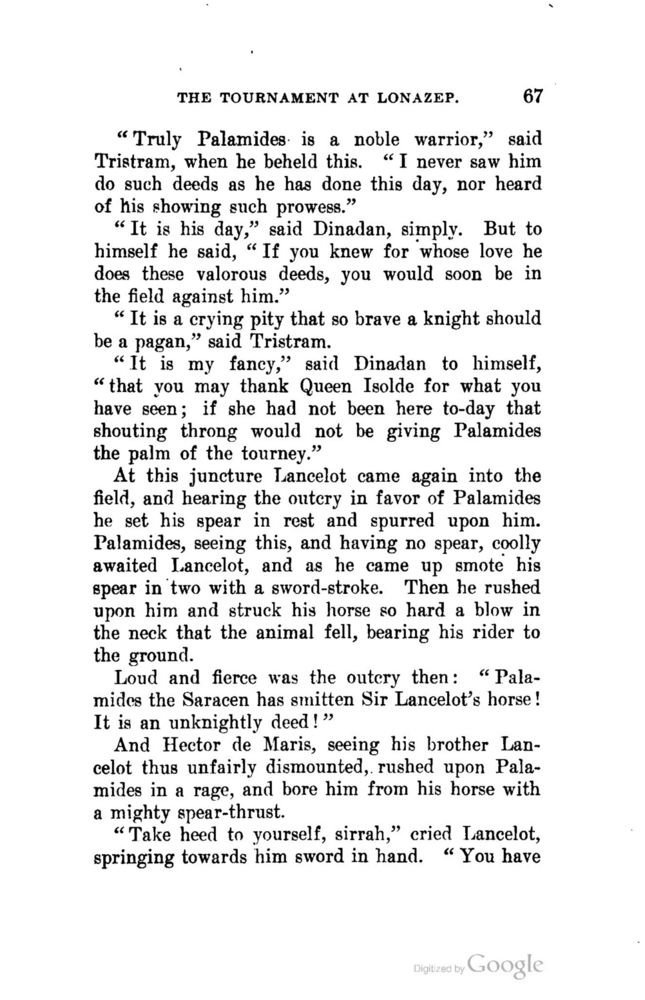 THE TOURNAMENT AT LONAZEP. 67

"Truly Palamides is a noble warrior," said Tristram, when he beheld this. "I never saw him do such deeds as he has done this day, nor heard of his showing such prowess."

"It is his day," said Dinadan, simply. But to himself he said, "If you knew for whose love he does these valorous deeds, you would soon be in the field against him."

"It is a crying pity that so brave a knight should be a pagan," said Tristram.

"It is my fancy," said Dinadan to himself, "that you may thank Queen Isolde for what you have seen; if she had not been here to-day that shouting throng would not be giving Palamides the palm of the tourney."

At this juncture Lancelot came again into the field, and hearing the outcry in favor of Palamides he set his spear in rest and spurred upon him. Palamides, seeing this, and having no spear, coolly awaited Lancelot, and as he came up smote his spear in two with a sword-stroke. Then he rushed upon him and struck his horse so hard a blow in the neck that the animal fell, bearing his rider to the ground.

Loud and fierce was the outcry then: "Palamides the Saracen has smitten Sir Lancelot's horse! It is an unknightly deed!"

And Hector de Maris, seeing his brother Lancelot thus unfairly dismounted, rushed upon Palamides in a rage, and bore him from his horse with a mighty spear-thrust.

"Take heed to yourself, sirrah," cried Lancelot, springing towards him sword in hand. "You have

Digitized by Google